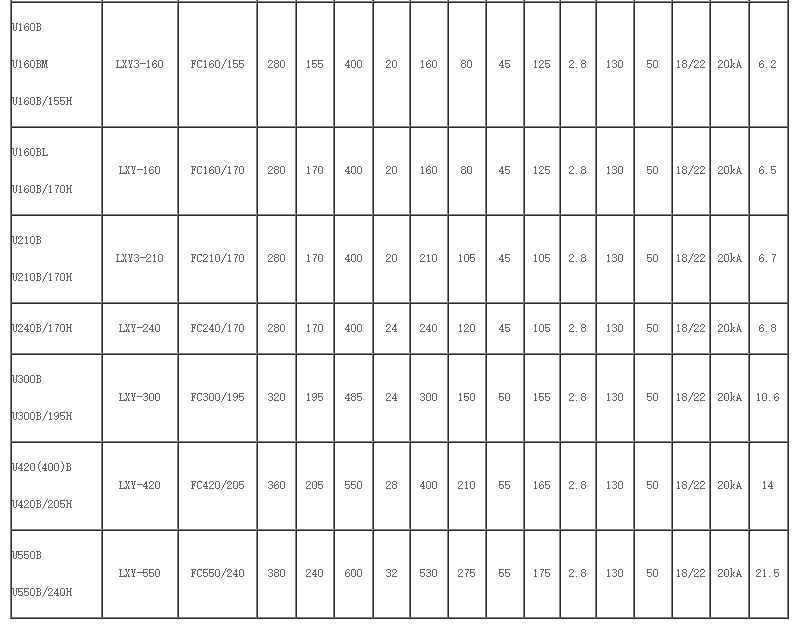 | U160B U160BM U160B/155H | LXY3-160 | FC160/155 | 280 | 155 | 400 | 20 | 160 | 80 | 45 | 125 | 2.8 | 130 | 50 | 18/22 | 20kA | 6.2 |
|---|---|---|---|---|---|---|---|---|---|---|---|---|---|---|---|---|
| U160BL U160B/170H | LXY-160 | FC160/170 | 280 | 170 | 400 | 20 | 160 | 80 | 45 | 125 | 2.8 | 130 | 50 | 18/22 | 20kA | 6.5 |
| U210B U210B/170H | LXY3-210 | FC210/170 | 280 | 170 | 400 | 20 | 210 | 105 | 45 | 105 | 2.8 | 130 | 50 | 18/22 | 20kA | 6.7 |
| U240B/170H | LXY-240 | FC240/170 | 280 | 170 | 400 | 24 | 240 | 120 | 45 | 105 | 2.8 | 130 | 50 | 18/22 | 20kA | 6.8 |
| U300B U300B/195H | LXY-300 | FC300/195 | 320 | 195 | 485 | 24 | 300 | 150 | 50 | 155 | 2.8 | 130 | 50 | 18/22 | 20kA | 10.6 |
| U420(400)B U420B/205H | LXY-420 | FC420/205 | 360 | 205 | 550 | 28 | 400 | 210 | 55 | 165 | 2.8 | 130 | 50 | 18/22 | 20kA | 14 |
| U550B U550B/240H | LXY-550 | FC550/240 | 380 | 240 | 600 | 32 | 530 | 275 | 55 | 175 | 2.8 | 130 | 50 | 18/22 | 20kA | 21.5 |